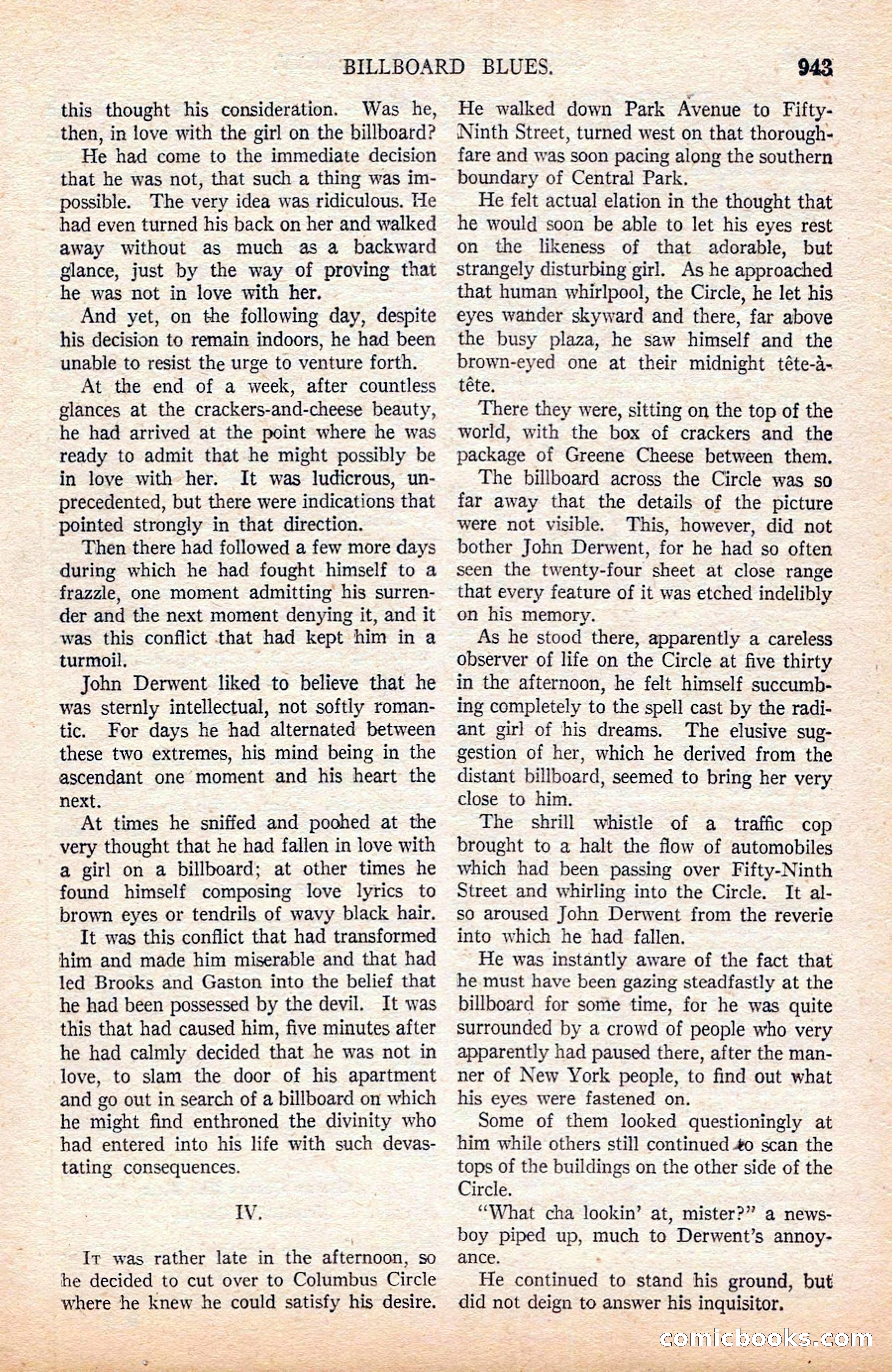 BILLBOARD BLUES. 943

this thought his consideration. Was he, then, in love with the girl on the billboard?

He had come to the immediate decision that he was not, that such a thing was impossible. The very idea was ridiculous. He had even turned his back on her and walked away without as much as a backward glance, just by the way of proving that he was not in love with her.

And yet, on the following day, despite his decision to remain indoors, he had been unable to resist the urge to venture forth.

At the end of a week, after countless glances at the crackers-and-cheese beauty, he had arrived at the point where he was ready to admit that he might possibly be in love with her. It was ludicrous, unprecedented, but there were indications that pointed strongly in that direction.

Then there had followed a few more days during which he had fought himself to a frazzle, one moment admitting his surrender and the next moment denying it, and it was this conflict that had kept him in a turmoil.

John Derwent liked to believe that he was sternly intellectual, not softly romantic. For days he had alternated between these two extremes, his mind being in the ascendant one moment and his heart the next.

At times he sniffed and poohed at the very thought that he had fallen in love with a girl on a billboard; at other times he found himself composing love lyrics to brown eyes or tendrils of wavy black hair.

It was this conflict that had transformed him and made him miserable and that had led Brooks and Gaston into the belief that he had been possessed by the devil. It was this that had caused him, five minutes after he had calmly decided that he was not in love, to slam the door of his apartment and go out in search of a billboard on which he might find enthroned the divinity who had entered into his life with such devastating consequences.

IV.

It was rather late in the afternoon, so he decided to cut over to Columbus Circle where he knew he could satisfy his desire. He walked down Park Avenue to Fifty-Ninth Street, turned west on that thoroughfare and was soon pacing along the southern boundary of Central Park.

He felt actual elation in the thought that he would soon be able to let his eyes rest on the likeness of that adorable, but strangely disturbing girl. As he approached that human whirlpool, the Circle, he let his eyes wander skyward and there, far above the busy plaza, he saw himself and the brown-eyed one at their midnight tête-à-tête.

There they were, sitting on the top of the world, with the box of crackers and the package of Greene Cheese between them.

The billboard across the Circle was so far away that the details of the picture were not visible. This, however, did not bother John Derwent, for he had so often seen the twenty-four sheet at close range that every feature of it was etched indelibly on his memory.

As he stood there, apparently a careless observer of life on the Circle at five thirty in the afternoon, he felt himself succumbing completely to the spell cast by the radiant girl of his dreams. The elusive suggestion of her, which he derived from the distant billboard, seemed to bring her very close to him.

The shrill whistle of a traffic cop brought to a halt the flow of automobiles which had been passing over Fifty-Ninth Street and whirling into the Circle. It also aroused John Derwent from the reverie into which he had fallen.

He was instantly aware of the fact that he must have been gazing steadfastly at the billboard for some time, for he was quite surrounded by a crowd of people who very apparently had paused there, after the manner of New York people, to find out what his eyes were fastened on.

Some of them looked questioningly at him while others still continued to scan the tops of the buildings on the other side of the Circle.

"What cha lookin' at, mister?" a newsboy piped up, much to Derwent's annoyance.

He continued to stand his ground, but did not deign to answer his inquisitor.

comicbooks.com